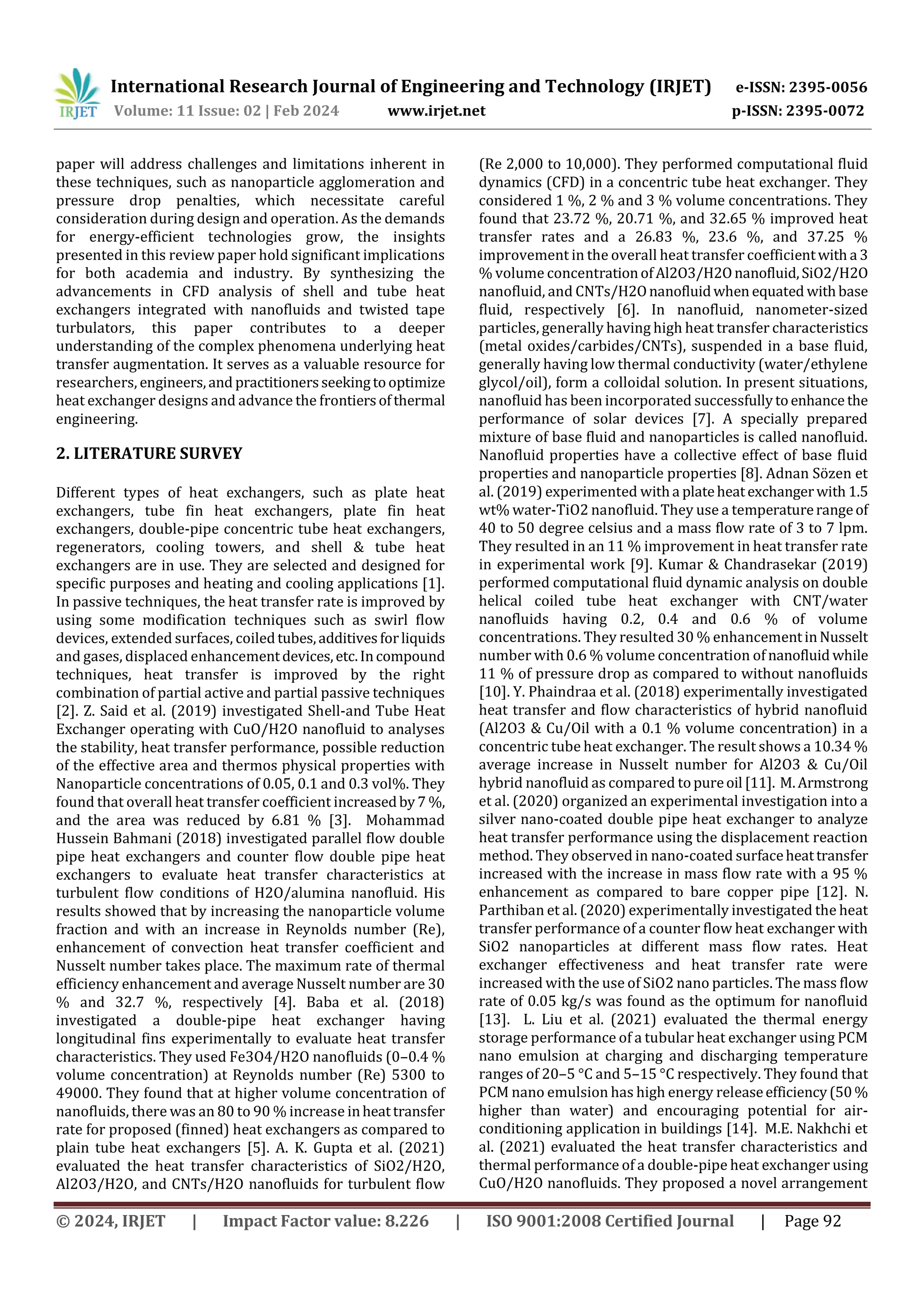 IRJET International Research Journal of Engineering and Technology (IRJET) e-ISSN: 2395-0056
Volume: 11 Issue: 02 | Feb 2024 www.irjet.net p-ISSN: 2395-0072

paper will address challenges and limitations inherent in these techniques, such as nanoparticle agglomeration and pressure drop penalties, which necessitate careful consideration during design and operation. As the demands for energy-efficient technologies grow, the insights presented in this review paper hold significant implications for both academia and industry. By synthesizing the advancements in CFD analysis of shell and tube heat exchangers integrated with nanofluids and twisted tape turbulators, this paper contributes to a deeper understanding of the complex phenomena underlying heat transfer augmentation. It serves as a valuable resource for researchers, engineers, and practitioners seeking to optimize heat exchanger designs and advance the frontiers of thermal engineering.

2. LITERATURE SURVEY

Different types of heat exchangers, such as plate heat exchangers, tube fin heat exchangers, plate fin heat exchangers, double-pipe concentric tube heat exchangers, regenerators, cooling towers, and shell & tube heat exchangers are in use. They are selected and designed for specific purposes and heating and cooling applications [1]. In passive techniques, the heat transfer rate is improved by using some modification techniques such as swirl flow devices, extended surfaces, coiled tubes, additives for liquids and gases, displaced enhancement devices, etc. In compound techniques, heat transfer is improved by the right combination of partial active and partial passive techniques [2]. Z. Said et al. (2019) investigated Shell-and Tube Heat Exchanger operating with CuO/H2O nanofluid to analyses the stability, heat transfer performance, possible reduction of the effective area and thermos physical properties with Nanoparticle concentrations of 0.05, 0.1 and 0.3 vol%. They found that overall heat transfer coefficient increased by 7 %, and the area was reduced by 6.81 % [3]. Mohammad Hussein Bahmani (2018) investigated parallel flow double pipe heat exchangers and counter flow double pipe heat exchangers to evaluate heat transfer characteristics at turbulent flow conditions of H2O/alumina nanofluid. His results showed that by increasing the nanoparticle volume fraction and with an increase in Reynolds number (Re), enhancement of convection heat transfer coefficient and Nusselt number takes place. The maximum rate of thermal efficiency enhancement and average Nusselt number are 30 % and 32.7 %, respectively [4]. Baba et al. (2018) investigated a double-pipe heat exchanger having longitudinal fins experimentally to evaluate heat transfer characteristics. They used Fe3O4/H2O nanofluids (0–0.4 % volume concentration) at Reynolds number (Re) 5300 to 49000. They found that at higher volume concentration of nanofluids, there was an 80 to 90 % increase in heat transfer rate for proposed (finned) heat exchangers as compared to plain tube heat exchangers [5]. A. K. Gupta et al. (2021) evaluated the heat transfer characteristics of SiO2/H2O, Al2O3/H2O, and CNTs/H2O nanofluids for turbulent flow (Re 2,000 to 10,000). They performed computational fluid dynamics (CFD) in a concentric tube heat exchanger. They considered 1 %, 2 % and 3 % volume concentrations. They found that 23.72 %, 20.71 %, and 32.65 % improved heat transfer rates and a 26.83 %, 23.6 %, and 37.25 % improvement in the overall heat transfer coefficient with a 3 % volume concentration of Al2O3/H2O nanofluid, SiO2/H2O nanofluid, and CNTs/H2O nanofluid when equated with base fluid, respectively [6]. In nanofluid, nanometer-sized particles, generally having high heat transfer characteristics (metal oxides/carbides/CNTs), suspended in a base fluid, generally having low thermal conductivity (water/ethylene glycol/oil), form a colloidal solution. In present situations, nanofluid has been incorporated successfully to enhance the performance of solar devices [7]. A specially prepared mixture of base fluid and nanoparticles is called nanofluid. Nanofluid properties have a collective effect of base fluid properties and nanoparticle properties [8]. Adnan Sözen et al. (2019) experimented with a plate heat exchanger with 1.5 wt% water-TiO2 nanofluid. They use a temperature range of 40 to 50 degree celsius and a mass flow rate of 3 to 7 lpm. They resulted in an 11 % improvement in heat transfer rate in experimental work [9]. Kumar & Chandrasekar (2019) performed computational fluid dynamic analysis on double helical coiled tube heat exchanger with CNT/water nanofluids having 0.2, 0.4 and 0.6 % of volume concentrations. They resulted 30 % enhancement in Nusselt number with 0.6 % volume concentration of nanofluid while 11 % of pressure drop as compared to without nanofluids [10]. Y. Phaindraa et al. (2018) experimentally investigated heat transfer and flow characteristics of hybrid nanofluid (Al2O3 & Cu/Oil with a 0.1 % volume concentration) in a concentric tube heat exchanger. The result shows a 10.34 % average increase in Nusselt number for Al2O3 & Cu/Oil hybrid nanofluid as compared to pure oil [11]. M. Armstrong et al. (2020) organized an experimental investigation into a silver nano-coated double pipe heat exchanger to analyze heat transfer performance using the displacement reaction method. They observed in nano-coated surface heat transfer increased with the increase in mass flow rate with a 95 % enhancement as compared to bare copper pipe [12]. N. Parthiban et al. (2020) experimentally investigated the heat transfer performance of a counter flow heat exchanger with SiO2 nanoparticles at different mass flow rates. Heat exchanger effectiveness and heat transfer rate were increased with the use of SiO2 nano particles. The mass flow rate of 0.05 kg/s was found as the optimum for nanofluid [13]. L. Liu et al. (2021) evaluated the thermal energy storage performance of a tubular heat exchanger using PCM nano emulsion at charging and discharging temperature ranges of 20–5 °C and 5–15 °C respectively. They found that PCM nano emulsion has high energy release efficiency (50 % higher than water) and encouraging potential for air-conditioning application in buildings [14]. M.E. Nakhchi et al. (2021) evaluated the heat transfer characteristics and thermal performance of a double-pipe heat exchanger using CuO/H2O nanofluids. They proposed a novel arrangement

© 2024, IRJET | Impact Factor value: 8.226 | ISO 9001:2008 Certified Journal | Page 92